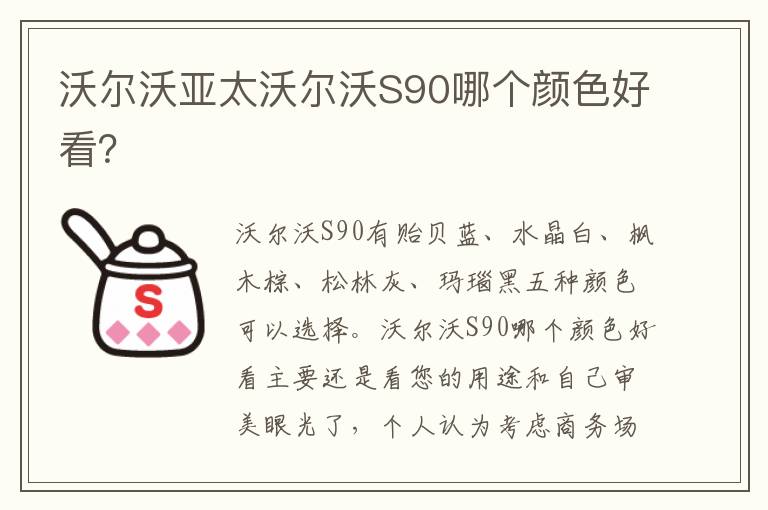 沃尔沃亚太沃尔沃S90哪个颜色好看?

S

沃尔沃S90有贻贝蓝、水晶白、枫木棕、松林灰、玛瑙黑五种颜色可以选择。沃尔沃S90哪个颜色好看主要还是看您的用途和自己审美眼光了,个人认为考虑商务场